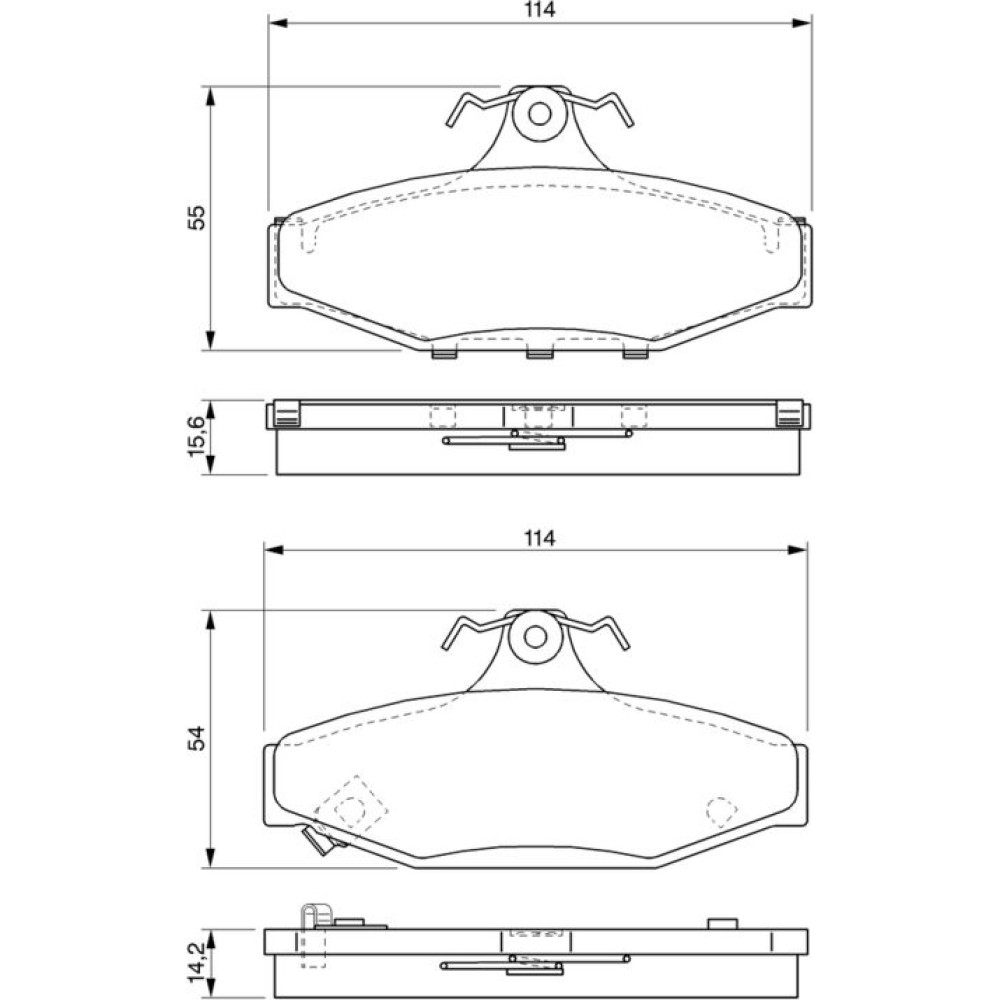 114

55

15,6

114

54

14,2